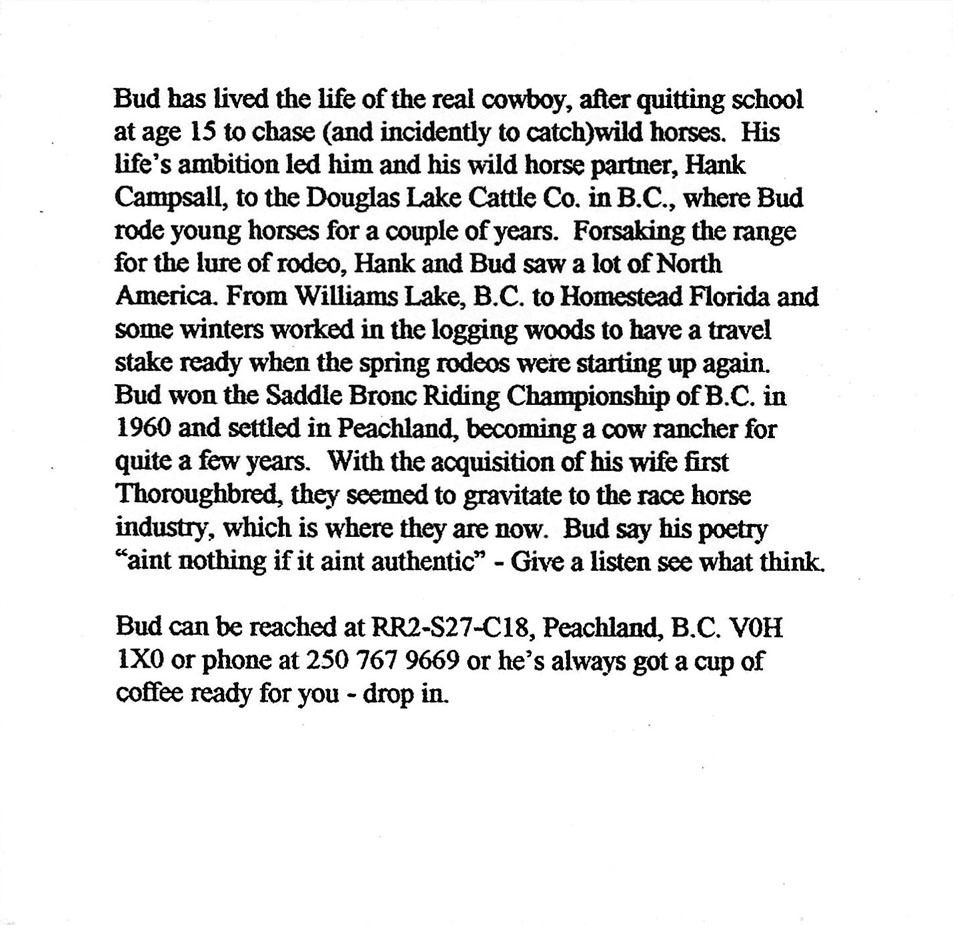 Bud has lived the life of the real cowboy, after quitting school at age 15 to chase (and incidently to catch)wild horses. His life's ambition led him and his wild horse partner, Hank Campsall, to the Douglas Lake Cattle Co. in B.C., where Bud rode young horses for a couple of years. Forsaking the range for the lure of rodeo, Hank and Bud saw a lot of North America. From Williams Lake, B.C. to Homestead Florida and some winters worked in the logging woods to have a travel stake ready when the spring rodeos were starting up again. Bud won the Saddle Bronc Riding Championship of B.C. in 1960 and settled in Peachland, becoming a cow rancher for quite a few years. With the acquisition of his wife first Thoroughbred, they seemed to gravitate to the race horse industry, which is where they are now. Bud say his poetry "aint nothing if it aint authentic" - Give a listen see what think.

Bud can be reached at RR2-S27-C18, Peachland, B.C. V0H 1X0 or phone at 250 767 9669 or he's always got a cup of coffee ready for you - drop in.